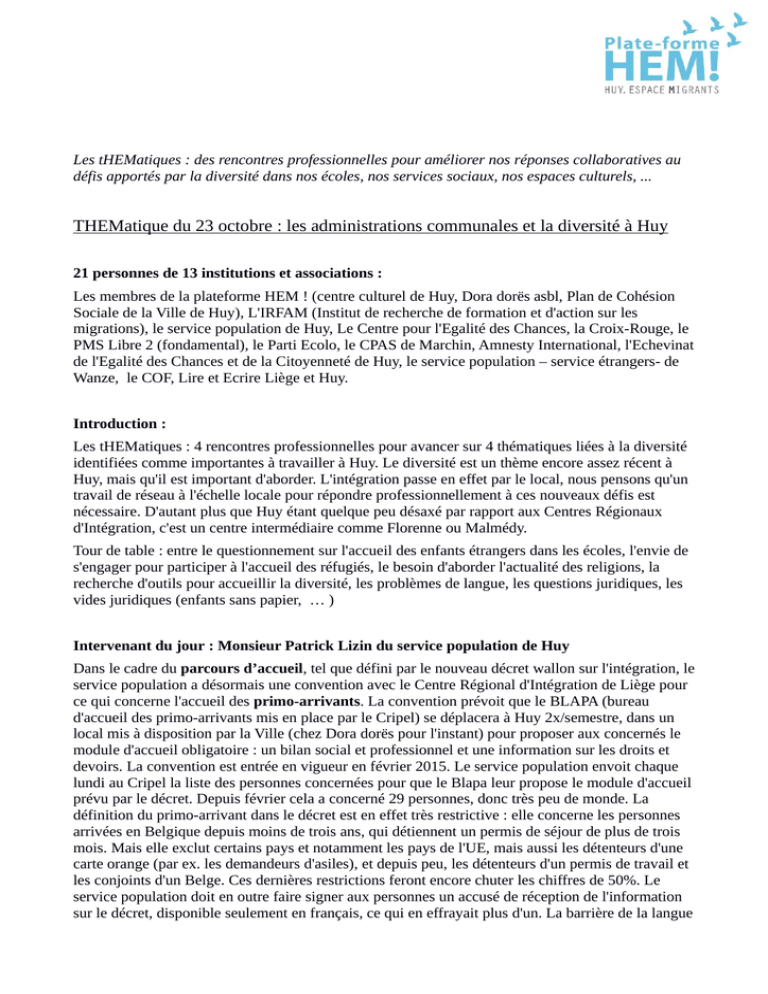 Plate-forme
HEM!
HUY, ESPACE MIGRANTS

Les tHEMatiques : des rencontres professionnelles pour améliorer nos réponses collaboratives au défis apportés par la diversité dans nos écoles, nos services sociaux, nos espaces culturels, ...

THEMatique du 23 octobre : les administrations communales et la diversité à Huy

21 personnes de 13 institutions et associations :

Les membres de la plateforme HEM ! (centre culturel de Huy, Dora dorës asbl, Plan de Cohésion Sociale de la Ville de Huy), L'IRFAM (Institut de recherche de formation et d'action sur les migrations), le service population de Huy, Le Centre pour l'Egalité des Chances, la Croix-Rouge, le PMS Libre 2 (fondamental), le Parti Ecolo, le CPAS de Marchin, Amnesty International, l'Echevinat de l'Egalité des Chances et de la Citoyenneté de Huy, le service population – service étrangers- de Wanze, le COF, Lire et Ecrire Liège et Huy.

Introduction :

Les tHEMatiques : 4 rencontres professionnelles pour avancer sur 4 thématiques liées à la diversité identifiées comme importantes à travailler à Huy. Le diversité est un thème encore assez récent à Huy, mais qu'il est important d'aborder. L'intégration passe en effet par le local, nous pensons qu'un travail de réseau à l'échelle locale pour répondre professionnellement à ces nouveaux défis est nécessaire. D'autant plus que Huy étant quelque peu désaxé par rapport aux Centres Régionaux d'Intégration, c'est un centre intermédiaire comme Florenne ou Malmédy.

Tour de table : entre le questionnement sur l'accueil des enfants étrangers dans les écoles, l'envie de s'engager pour participer à l'accueil des réfugiés, le besoin d'aborder l'actualité des religions, la recherche d'outils pour accueillir la diversité, les problèmes de langue, les questions juridiques, les vides juridiques (enfants sans papier, … )

Intervenant du jour : Monsieur Patrick Lizin du service population de Huy

Dans le cadre du parcours d'accueil, tel que défini par le nouveau décret wallon sur l'intégration, le service population a désormais une convention avec le Centre Régional d'Intégration de Liège pour ce qui concerne l'accueil des primo-arrivants. La convention prévoit que le BLAPA (bureau d'accueil des primo-arrivants mis en place par le Cripel) se déplacera à Huy 2x/semestre, dans un local mis à disposition par la Ville (chez Dora dorës pour l'instant) pour proposer aux concernés le module d'accueil obligatoire : un bilan social et professionnel et une information sur les droits et devoirs. La convention est entrée en vigueur en février 2015. Le service population envoit chaque lundi au Cripel la liste des personnes concernées pour que le Blapa leur propose le module d'accueil prévu par le décret. Depuis février cela a concerné 29 personnes, donc très peu de monde. La définition du primo-arrivant dans le décret est en effet très restrictive : elle concerne les personnes arrivées en Belgique depuis moins de trois ans, qui détiennent un permis de séjour de plus de trois mois. Mais elle exclut certains pays et notamment les pays de l'UE, mais aussi les détenteurs d'une carte orange (par ex. les demandeurs d'asiles), et depuis peu, les détenteurs d'un permis de travail et les conjoints d'un Belge. Ces dernières restrictions feront encore chuter les chiffres de 50%. Le service population doit en outre faire signer aux personnes un accusé de réception de l'information sur le décret, disponible seulement en français, ce qui en effrayait plus d'un. La barrière de la langue